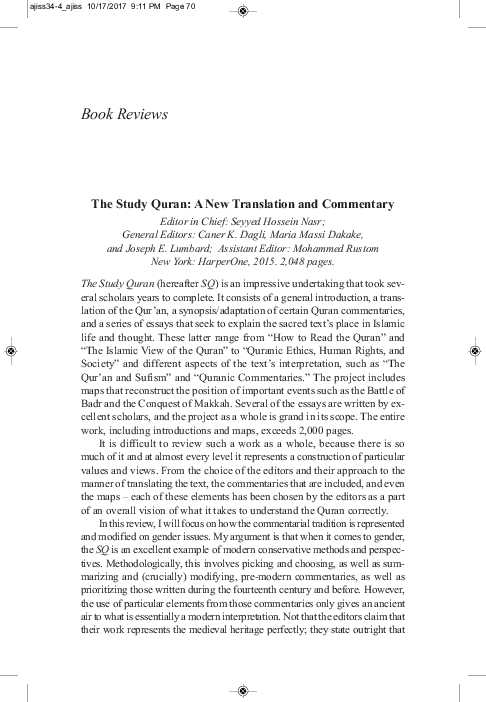 ajiss34-4_ajiss 10/17/2017 9:11 PM Page 70

Book Reviews

The Study Quran: A New Translation and Commentary

Editor in Chief: Seyyed Hossein Nasr;
General Editors: Caner K. Dagli, Maria Massi Dakake,
and Joseph E. Lumbard; Assistant Editor: Mohammed Rustom
New York: HarperOne, 2015. 2,048 pages.

The Study Quran (hereafter SQ) is an impressive undertaking that took several scholars years to complete. It consists of a general introduction, a translation of the Qur'an, a synopsis/adaptation of certain Quran commentaries, and a series of essays that seek to explain the sacred text's place in Islamic life and thought. These latter range from "How to Read the Quran" and "The Islamic View of the Quran" to "Quranic Ethics, Human Rights, and Society" and different aspects of the text's interpretation, such as "The Qur'an and Sufism" and "Quranic Commentaries." The project includes maps that reconstruct the position of important events such as the Battle of Badr and the Conquest of Makkah. Several of the essays are written by excellent scholars, and the project as a whole is grand in its scope. The entire work, including introductions and maps, exceeds 2,000 pages.

It is difficult to review such a work as a whole, because there is so much of it and at almost every level it represents a construction of particular values and views. From the choice of the editors and their approach to the manner of translating the text, the commentaries that are included, and even the maps – each of these elements has been chosen by the editors as a part of an overall vision of what it takes to understand the Quran correctly.

In this review, I will focus on how the commentarial tradition is represented and modified on gender issues. My argument is that when it comes to gender, the SQ is an excellent example of modern conservative methods and perspectives. Methodologically, this involves picking and choosing, as well as summarizing and (crucially) modifying, pre-modern commentaries, as well as prioritizing those written during the fourteenth century and before. However, the use of particular elements from those commentaries only gives an ancient air to what is essentially a modern interpretation. Not that the editors claim that their work represents the medieval heritage perfectly; they state outright that